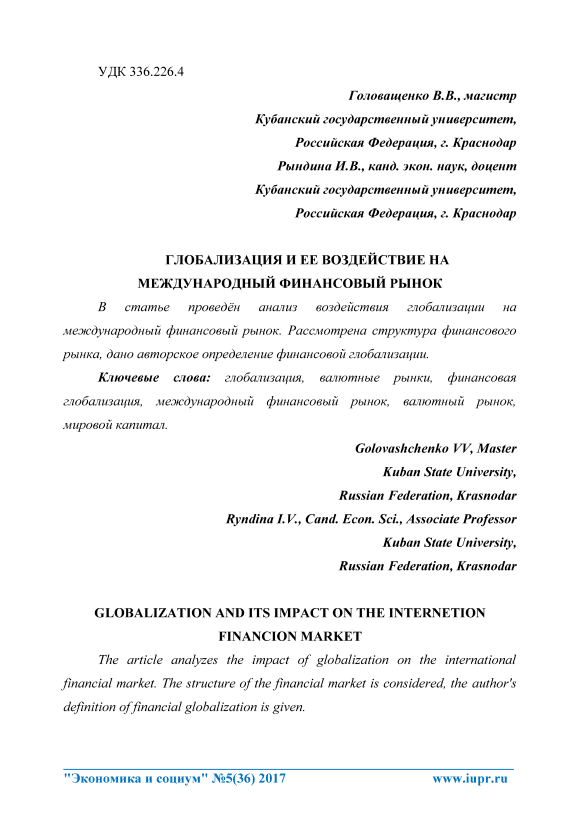 УДК 336.226.4

Головащенко В.В., магистр
Кубанский государственный университет,
Российская Федерация, г. Краснодар
Рындина И.В., канд. экон. наук, доцент
Кубанский государственный университет,
Российская Федерация, г. Краснодар

ГЛОБАЛИЗАЦИЯ И ЕЕ ВОЗДЕЙСТВИЕ НА МЕЖДУНАРОДНЫЙ ФИНАНСОВЫЙ РЫНОК

В статье проведён анализ воздействия глобализации на международный финансовый рынок. Рассмотрена структура финансового рынка, дано авторское определение финансовой глобализации.

Ключевые слова: глобализация, валютные рынки, финансовая глобализация, международный финансовый рынок, валютный рынок, мировой капитал.

Golovashchenko VV, Master
Kuban State University,
Russian Federation, Krasnodar
Ryndina I.V., Cand. Econ. Sci., Associate Professor
Kuban State University,
Russian Federation, Krasnodar

GLOBALIZATION AND ITS IMPACT ON THE INTERNETION FINANCION MARKET

The article analyzes the impact of globalization on the international financial market. The structure of the financial market is considered, the author's definition of financial globalization is given.

"Экономика и социум" №5(36) 2017 www.iupr.ru